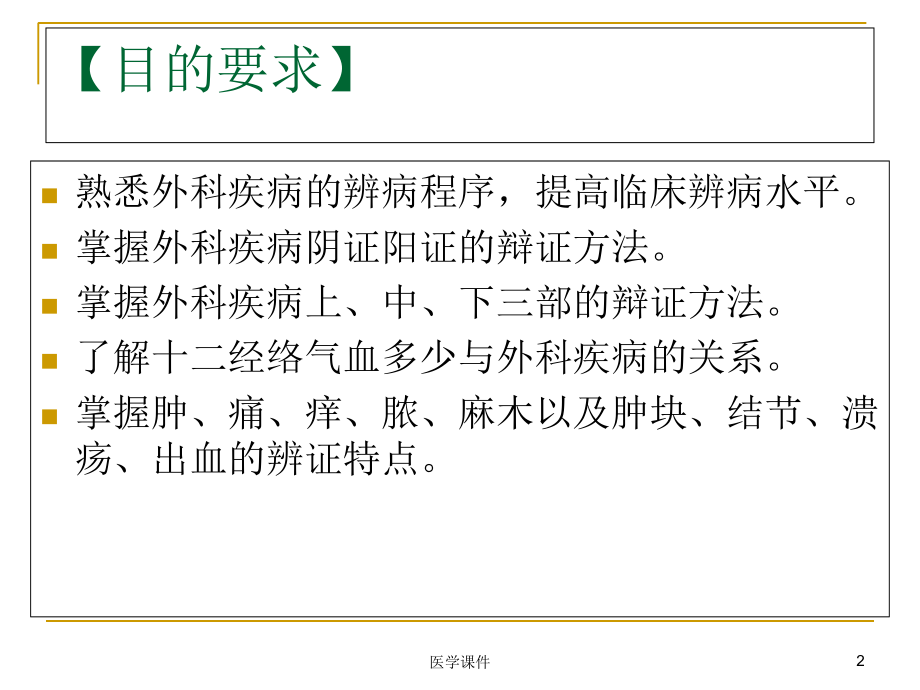 【目的要求】

熟悉外科疾病的辨病程序，提高临床辨病水平。

掌握外科疾病阴证阳证的辩证方法。

掌握外科疾病上、中、下三部的辩证方法。

了解十二经络气血多少与外科疾病的关系。

掌握肿、痛、痒、脓、麻木以及肿块、结节、溃疡、出血的辨证特点。

医学课件

2